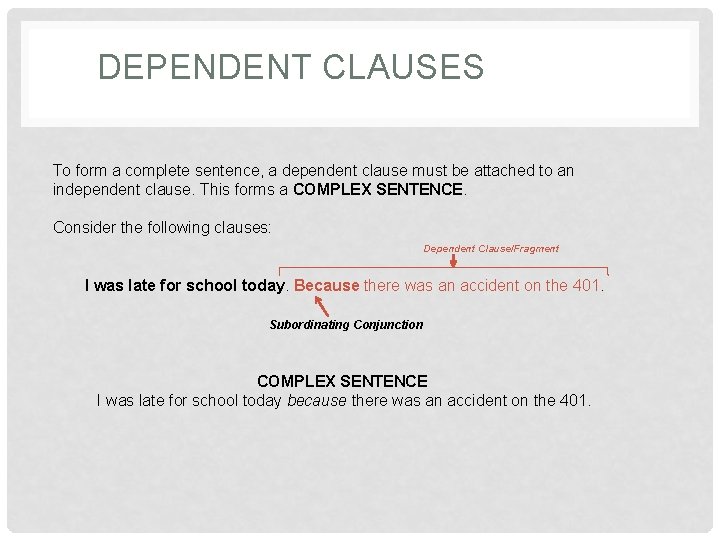 DEPENDENT CLAUSES

To form a complete sentence, a dependent clause must be attached to an independent clause. This forms a COMPLEX SENTENCE.

Consider the following clauses:

Dependent Clause/Fragment

I was late for school today. Because there was an accident on the 401.

Subordinating Conjunction

COMPLEX SENTENCE
I was late for school today because there was an accident on the 401.